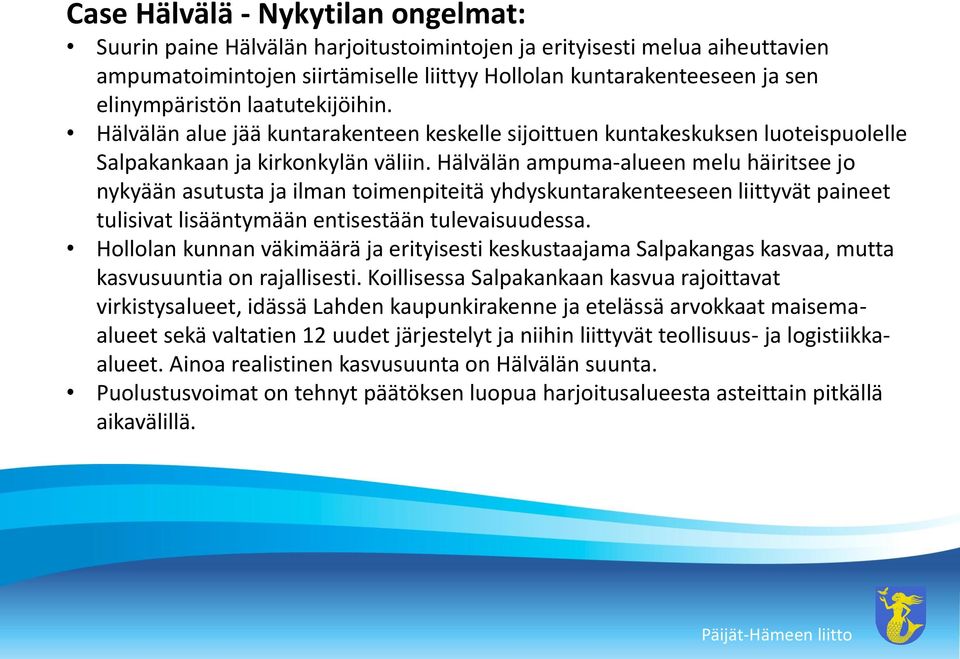 Case Hälvälä - Nykytilan ongelmat:

• Suurin paine Hälvälän harjoitustoimintojen ja erityisesti melua aiheuttavien ampumatoimintojen siirtämiselle liittyy Hollolan kuntarakenteeseen ja sen elinympäristön laatutekijöihin.
• Hälvälän alue jää kuntarakenteen keskelle sijoittuen kuntakeskuksen luoteispuolelle Salpakankaan ja kirkonkylän väliin. Hälvälän ampuma-alueen melu häiritsee jo nykyään asutusta ja ilman toimenpiteitä yhdyskuntarakenteeseen liittyvät paineet tulisivat lisääntymään entisestään tulevaisuudessa.
• Hollolan kunnan väkimäärä ja erityisesti keskustaajama Salpakangas kasvaa, mutta kasvusuuntia on rajallisesti. Koillisessa Salpakankaan kasvua rajoittavat virkistysalueet, idässä Lahden kaupunkirakenne ja etelässä arvokkaat maisema-alueet sekä valtatien 12 uudet järjestelyt ja niihin liittyvät teollisuus- ja logistiikka-alueet. Ainoa realistinen kasvusuunta on Hälvälän suunta.
• Puolustusvoimat on tehnyt päätöksen luopua harjoitusalueesta asteittain pitkällä aikavälillä.

Päijät-Hämeen liitto